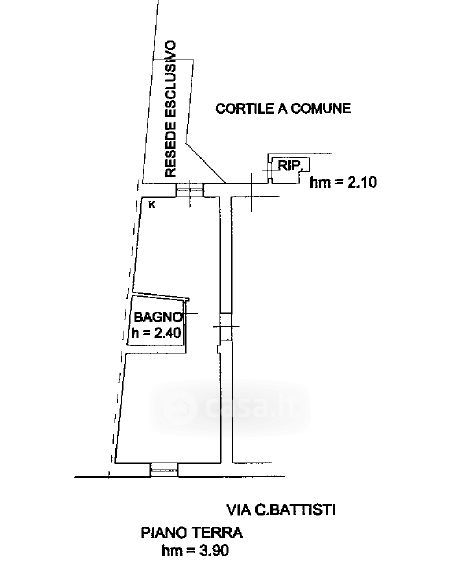 RESEDE ESCLUSIVO

CORTILE A COMUNE

RIP.

hm = 2.10

K

BAGNO
h = 2.40

casa.it

VIA C.BATTISTI

PIANO TERRA
hm = 3.90